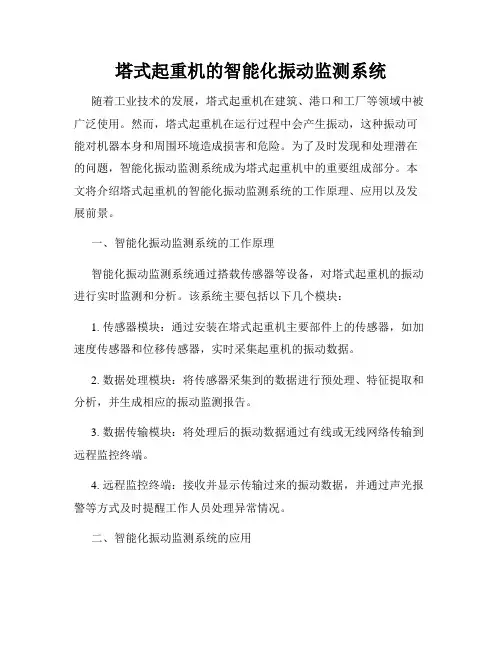 塔式起重机的智能化振动监测系统

随着工业技术的发展，塔式起重机在建筑、港口和工厂等领域中被广泛使用。然而，塔式起重机在运行过程中会产生振动，这种振动可能对机器本身和周围环境造成损害和危险。为了及时发现和处理潜在的问题，智能化振动监测系统成为塔式起重机中的重要组成部分。本文将介绍塔式起重机的智能化振动监测系统的工作原理、应用以及发展前景。

一、智能化振动监测系统的工作原理

智能化振动监测系统通过搭载传感器等设备，对塔式起重机的振动进行实时监测和分析。该系统主要包括以下几个模块：

1. 传感器模块：通过安装在塔式起重机主要部件上的传感器，如加速度传感器和位移传感器，实时采集起重机的振动数据。

2. 数据处理模块：将传感器采集到的数据进行预处理、特征提取和分析，并生成相应的振动监测报告。

3. 数据传输模块：将处理后的振动数据通过有线或无线网络传输到远程监控终端。

4. 远程监控终端：接收并显示传输过来的振动数据，并通过声光报警等方式及时提醒工作人员处理异常情况。

二、智能化振动监测系统的应用